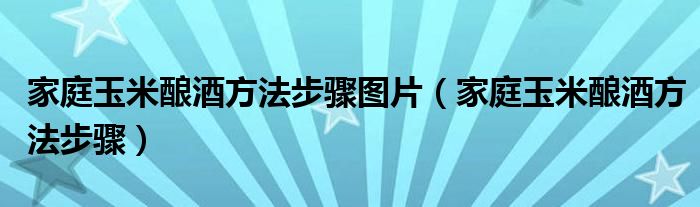 家庭玉米酿酒方法步骤图片（家庭玉米酿酒方法步骤）